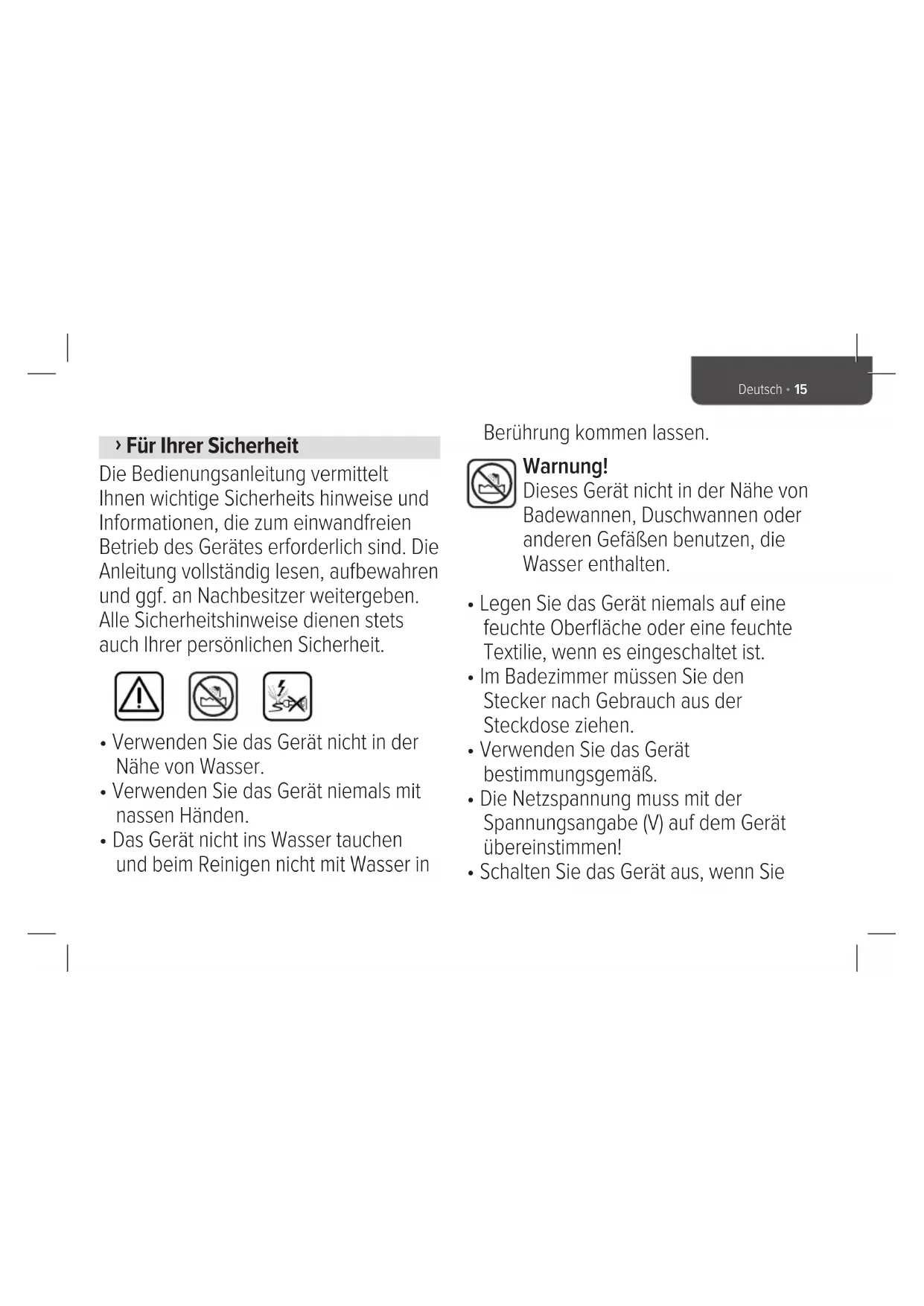 Deutsch • 15

› Für Ihrer Sicherheit

Die Bedienungsanleitung vermittelt Ihnen wichtige Sicherheits hinweise und Informationen, die zum einwandfreien Betrieb des Gerätes erforderlich sind. Die Anleitung vollständig lesen, aufbewahren und ggf. an Nachbesitzer weitergeben. Alle Sicherheitshinweise dienen stets auch Ihrer persönlichen Sicherheit.

• Verwenden Sie das Gerät nicht in der Nähe von Wasser.
• Verwenden Sie das Gerät niemals mit nassen Händen.
• Das Gerät nicht ins Wasser tauchen und beim Reinigen nicht mit Wasser in Berührung kommen lassen.

Warnung!
Dieses Gerät nicht in der Nähe von Badewannen, Duschwannen oder anderen Gefäßen benutzen, die Wasser enthalten.

• Legen Sie das Gerät niemals auf eine feuchte Oberfläche oder eine feuchte Textilie, wenn es eingeschaltet ist.
• Im Badezimmer müssen Sie den Stecker nach Gebrauch aus der Steckdose ziehen.
• Verwenden Sie das Gerät bestimmungsgemäß.
• Die Netzspannung muss mit der Spannungsangabe (V) auf dem Gerät übereinstimmen!
• Schalten Sie das Gerät aus, wenn Sie